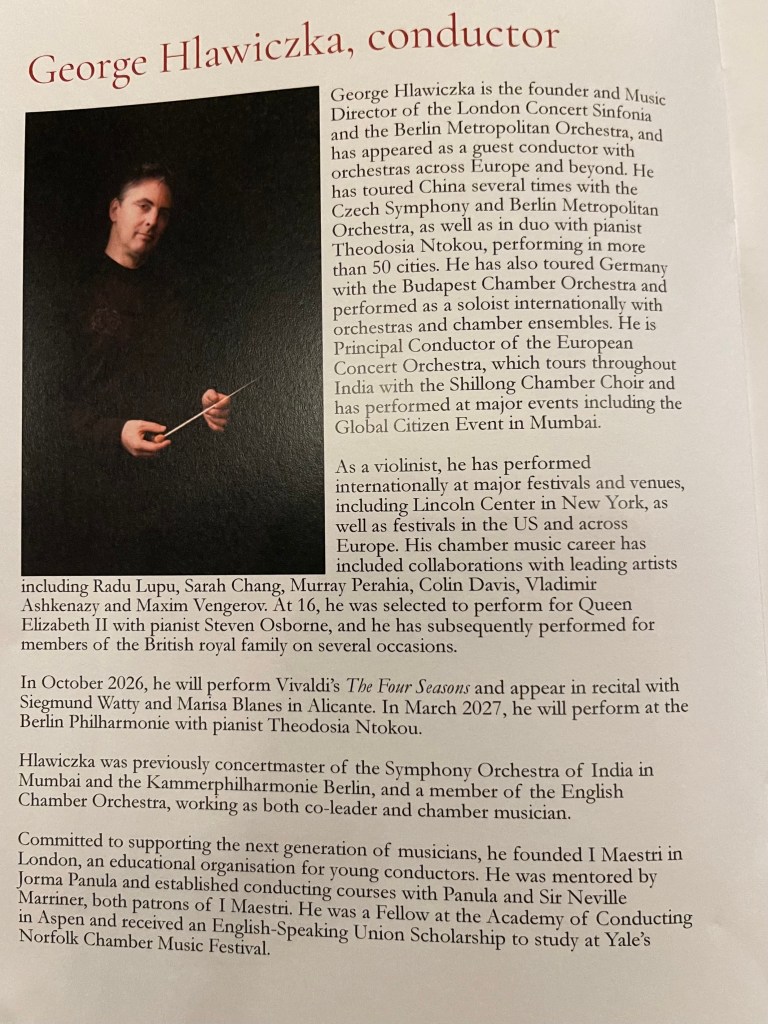 George Hlawiczka, conductor

George Hlawiczka is the founder and Music Director of the London Concert Sinfonia and the Berlin Metropolitan Orchestra, and has appeared as a guest conductor with orchestras across Europe and beyond. He has toured China several times with the Czech Symphony and Berlin Metropolitan Orchestra, as well as in duo with pianist Theodosia Ntokou, performing in more than 50 cities. He has also toured Germany with the Budapest Chamber Orchestra and performed as a soloist internationally with orchestras and chamber ensembles. He is Principal Conductor of the European Concert Orchestra, which tours throughout India with the Shillong Chamber Choir and has performed at major events including the Global Citizen Event in Mumbai.

As a violinist, he has performed internationally at major festivals and venues, including Lincoln Center in New York, as well as festivals in the US and across Europe. His chamber music career has included collaborations with leading artists including Radu Lupu, Sarah Chang, Murray Perahia, Colin Davis, Vladimir Ashkenazy and Maxim Vengerov. At 16, he was selected to perform for Queen Elizabeth II with pianist Steven Osborne, and he has subsequently performed for members of the British royal family on several occasions.

In October 2026, he will perform Vivaldi's The Four Seasons and appear in recital with Siegmund Watty and Marisa Blanes in Alicante. In March 2027, he will perform at the Berlin Philharmonie with pianist Theodosia Ntokou.

Hlawiczka was previously concertmaster of the Symphony Orchestra of India in Mumbai and the Kammerphilharmonie Berlin, and a member of the English Chamber Orchestra, working as both co-leader and chamber musician.

Committed to supporting the next generation of musicians, he founded I Maestri in London, an educational organisation for young conductors. He was mentored by Jorma Panula and established conducting courses with Panula and Sir Neville Marriner, both patrons of I Maestri. He was a Fellow at the Academy of Conducting in Aspen and received an English-Speaking Union Scholarship to study at Yale's Norfolk Chamber Music Festival.